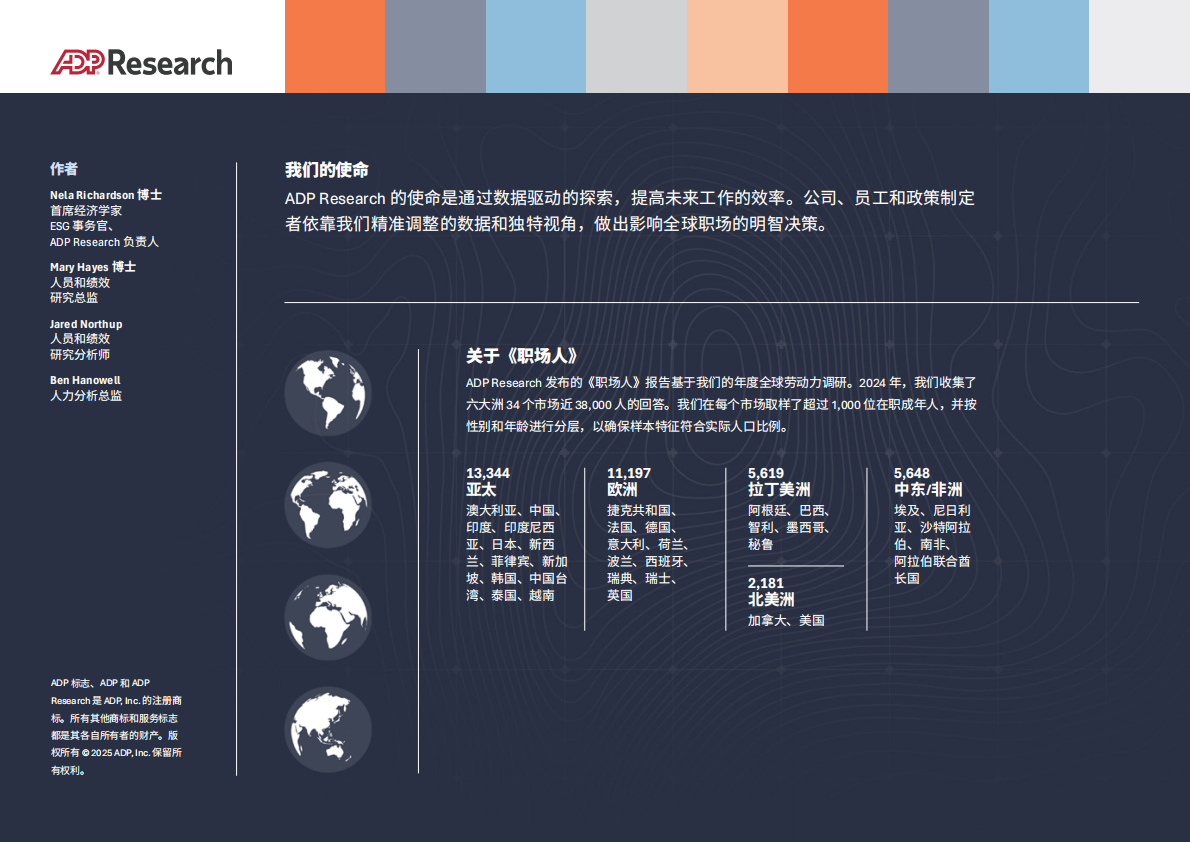 ADP Research

作者

Nela Richardson 博士
首席经济学家
ESG 事务官、
ADP Research 负责人

Mary Hayes 博士
人员和绩效
研究总监

Jared Northup
人员和绩效
研究分析师

Ben Hanowell
人力分析总监

ADP 标志、ADP 和 ADP Research 是 ADP, Inc. 的注册商标。所有其他商标和服务标志都是其各自所有者的财产。版权所有 © 2025 ADP, Inc. 保留所有权利。

我们的使命

ADP Research 的使命是通过数据驱动的探索，提高未来工作的效率。公司、员工和政策制定者依靠我们精准调整的数据和独特视角，做出影响全球职场的明智决策。

关于《职场人》

ADP Research 发布的《职场人》报告基于我们的年度全球劳动力调研。2024 年，我们收集了六大洲 34 个市场近 38,000 人的回答。我们在每个市场取样了超过 1,000 位在职成年人，并按性别和年龄进行分层，以确保样本特征符合实际人口比例。

13,344
亚太
澳大利亚、中国、印度、印度尼西亚、日本、新西兰、菲律宾、新加坡、韩国、中国台湾、泰国、越南

11,197
欧洲
捷克共和国、法国、德国、意大利、荷兰、波兰、西班牙、瑞典、瑞士、英国

5,619
拉丁美洲
阿根廷、巴西、智利、墨西哥、秘鲁

2,181
北美洲
加拿大、美国

5,648
中东/非洲
埃及、尼日利亚、沙特阿拉伯、南非、阿拉伯联合酋长国